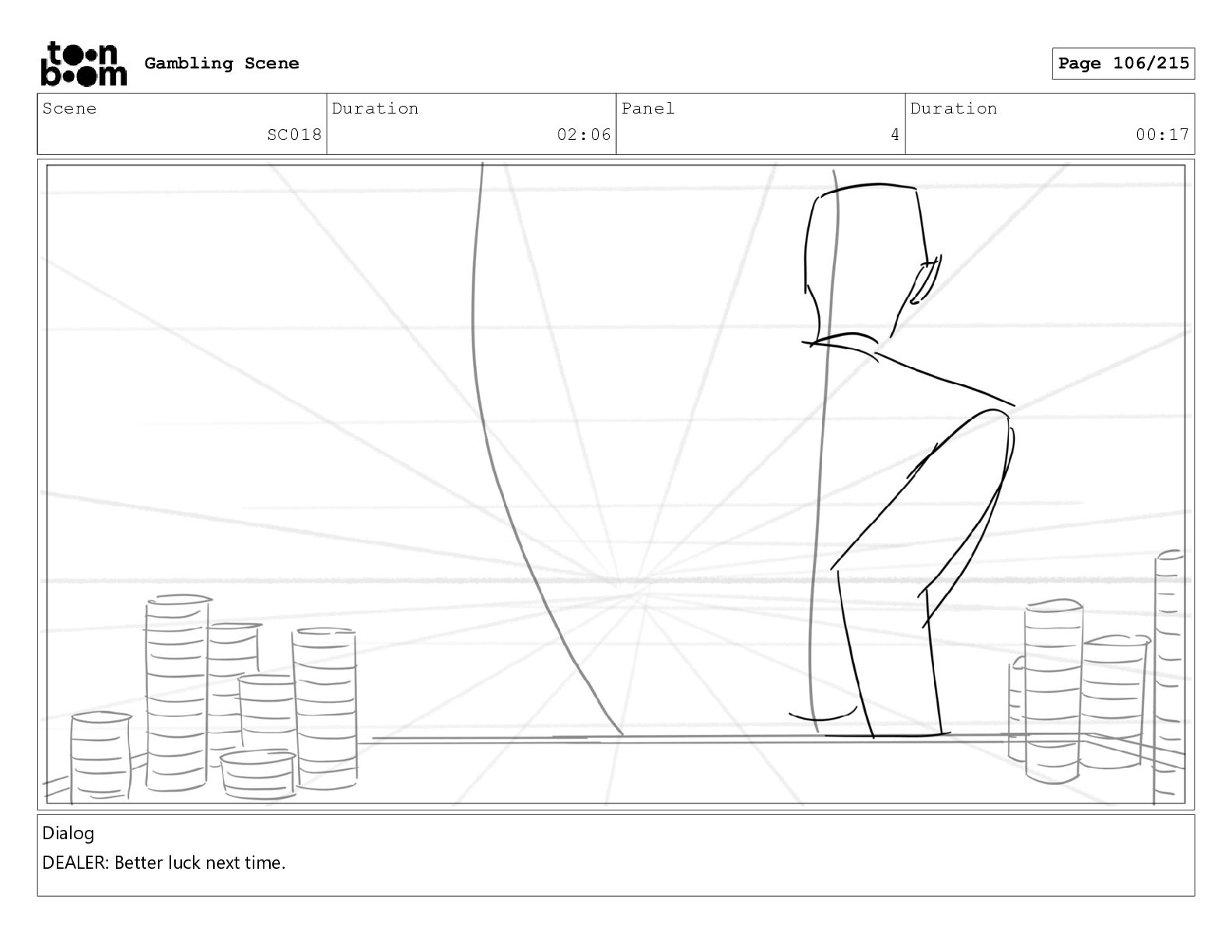 toon boom Gambling Scene

Page 106/215

| Scene | Duration | Panel | Duration |
|---|---|---|---|
| SC018 | 02:06 | 4 | 00:17 |

Dialog

DEALER: Better luck next time.